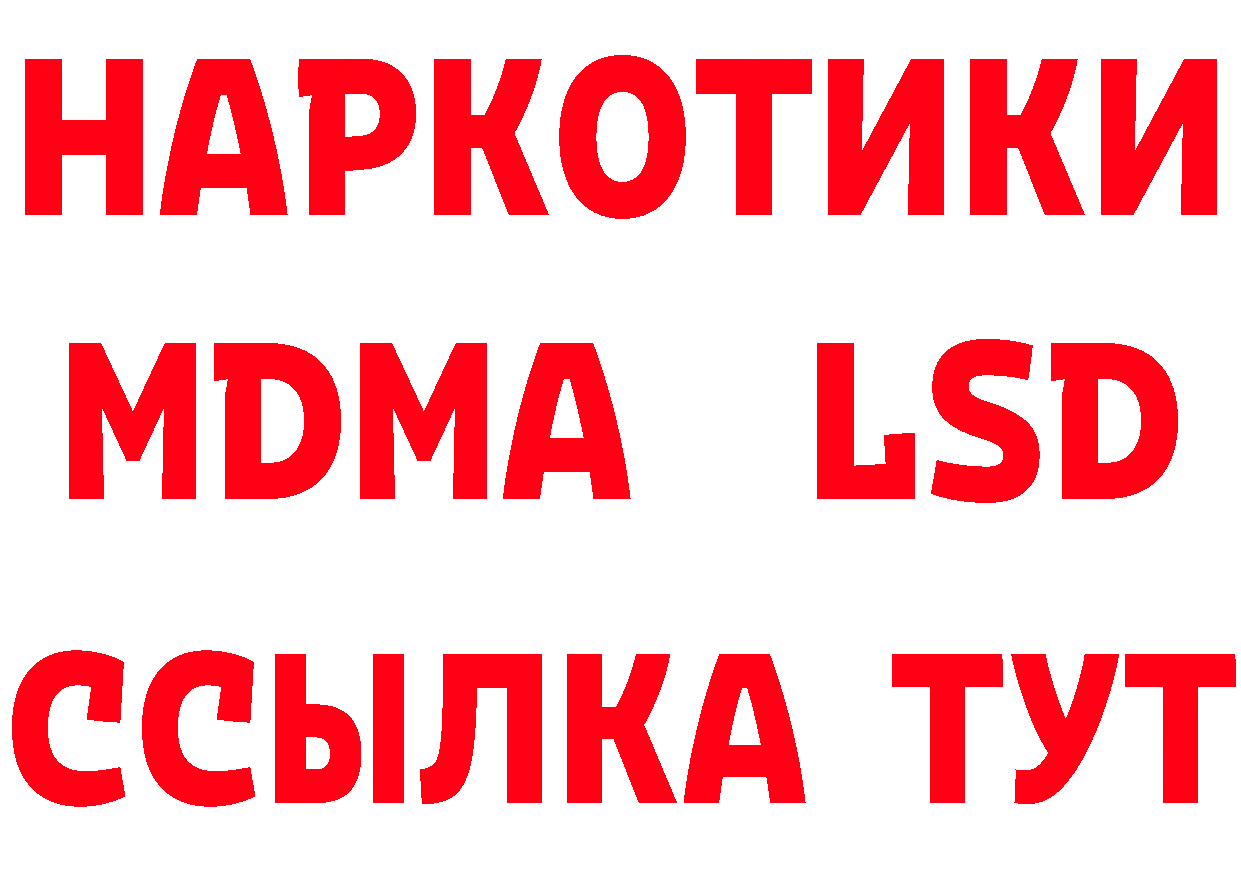 НАРКОТИКИ
MDMA LSD
ССЫЛКА ТУТ